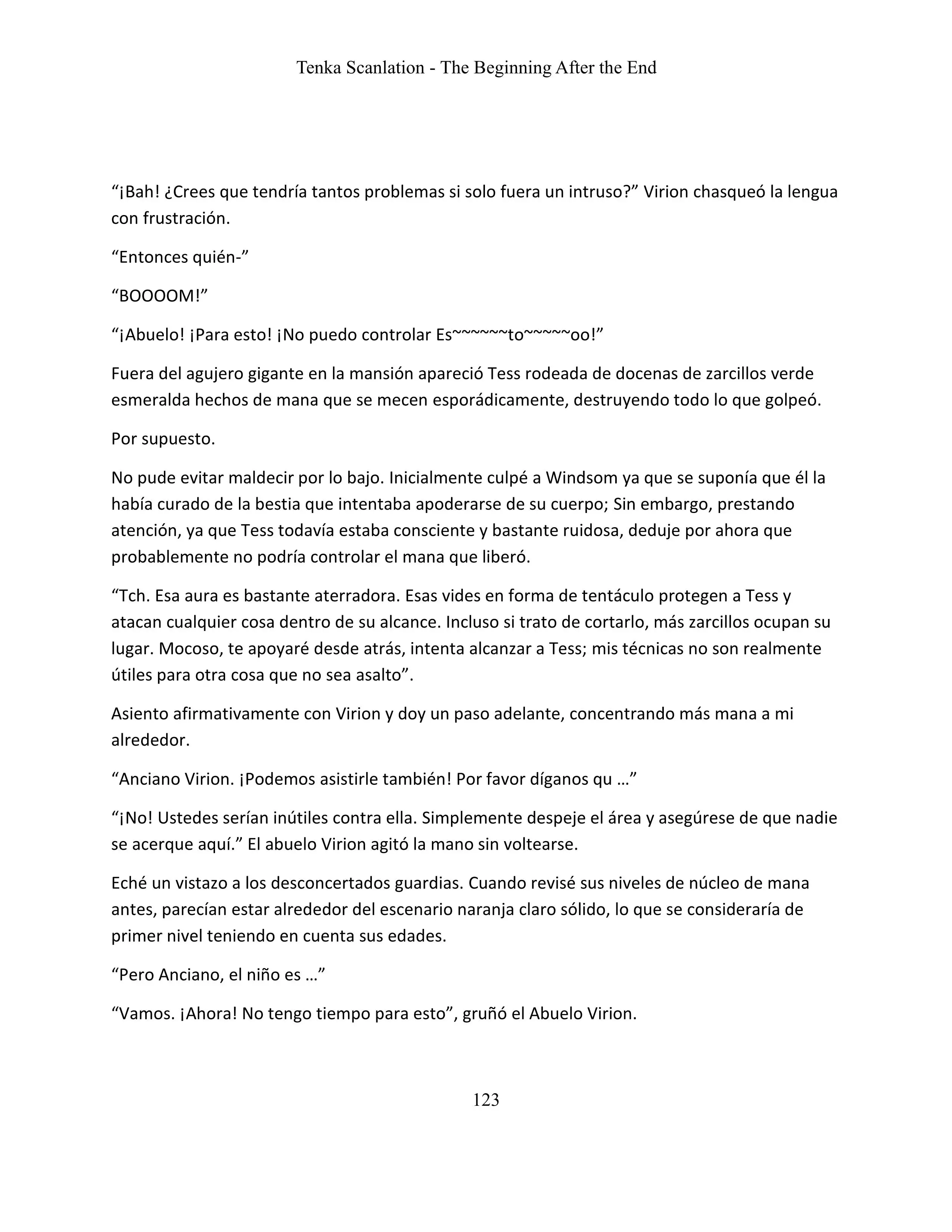 Tenka Scanlation - The Beginning After the End

“¡Bah! ¿Crees que tendría tantos problemas si solo fuera un intruso?” Virion chasqueó la lengua con frustración.

“Entonces quién-”

“BOOOOM!”

“¡Abuelo! ¡Para esto! ¡No puedo controlar Es~~~~~~to~~~~~oo!”

Fuera del agujero gigante en la mansión apareció Tess rodeada de docenas de zarcillos verde esmeralda hechos de mana que se mecen esporádicamente, destruyendo todo lo que golpeó.

Por supuesto.

No pude evitar maldecir por lo bajo. Inicialmente culpé a Windsom ya que se suponía que él la había curado de la bestia que intentaba apoderarse de su cuerpo; Sin embargo, prestando atención, ya que Tess todavía estaba consciente y bastante ruidosa, deduje por ahora que probablemente no podría controlar el mana que liberó.

“Tch. Esa aura es bastante aterradora. Esas vides en forma de tentáculo protegen a Tess y atacan cualquier cosa dentro de su alcance. Incluso si trato de cortarlo, más zarcillos ocupan su lugar. Mocoso, te apoyaré desde atrás, intenta alcanzar a Tess; mis técnicas no son realmente útiles para otra cosa que no sea asalto”.

Asiento afirmativamente con Virion y doy un paso adelante, concentrando más mana a mi alrededor.

“Anciano Virion. ¡Podemos asistirle también! Por favor díganos qu …”

“¡No! Ustedes serían inútiles contra ella. Simplemente despeje el área y asegúrese de que nadie se acerque aquí.” El abuelo Virion agitó la mano sin voltearse.

Eché un vistazo a los desconcertados guardias. Cuando revisé sus niveles de núcleo de mana antes, parecían estar alrededor del escenario naranja claro sólido, lo que se consideraría de primer nivel teniendo en cuenta sus edades.

“Pero Anciano, el niño es …”

“Vamos. ¡Ahora! No tengo tiempo para esto”, gruñó el Abuelo Virion.

123